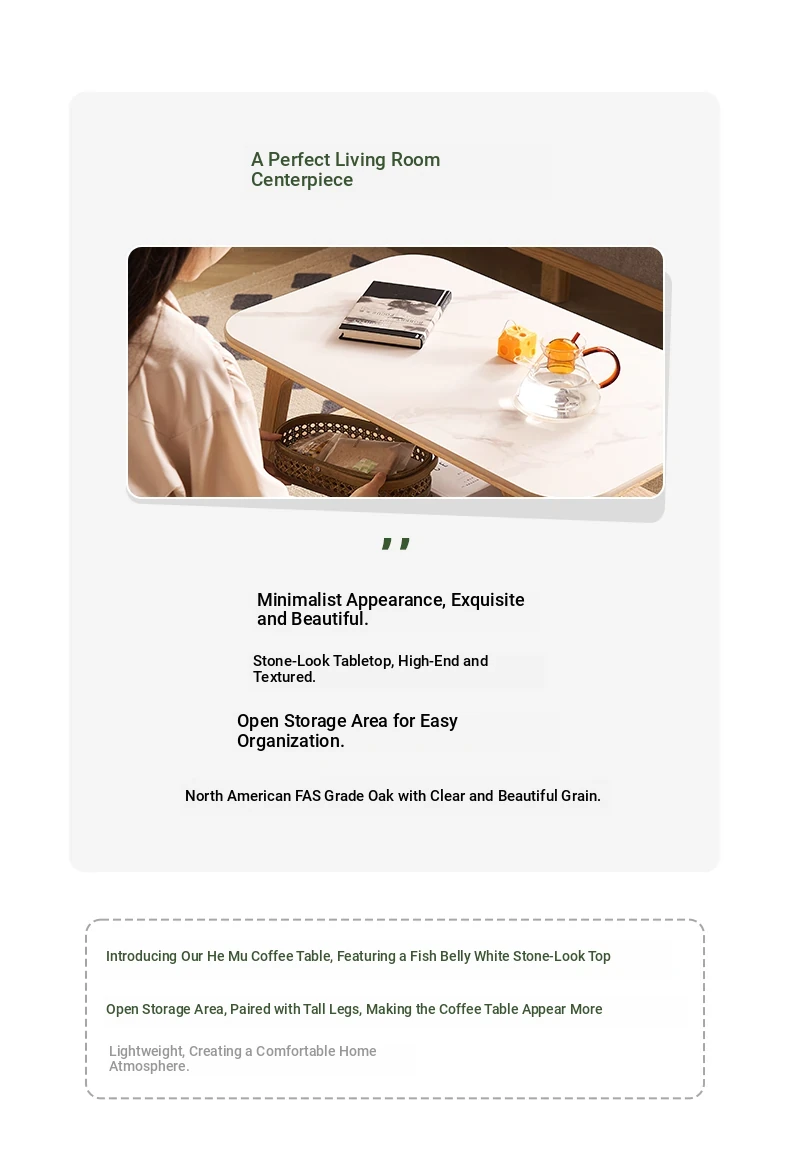 A Perfect Living Room Centerpiece

,,

Minimalist Appearance, Exquisite and Beautiful.

Stone-Look Tabletop, High-End and Textured.

Open Storage Area for Easy Organization.

North American FAS Grade Oak with Clear and Beautiful Grain.

Introducing Our He Mu Coffee Table, Featuring a Fish Belly White Stone-Look Top

Open Storage Area, Paired with Tall Legs, Making the Coffee Table Appear More

Lightweight, Creating a Comfortable Home Atmosphere.